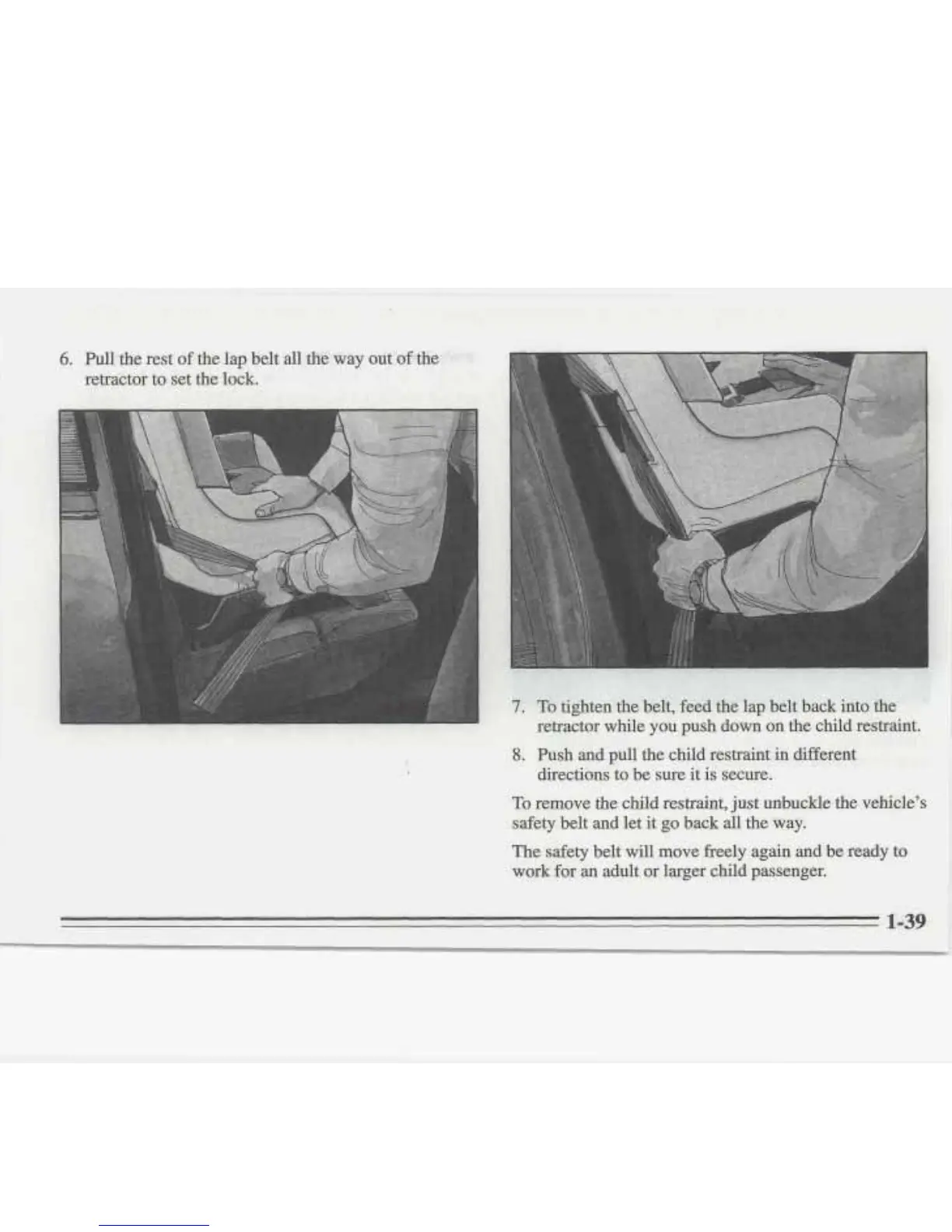 6. Pull the rest of the lap belt all the way out of the retractor to set the lock.

7. To tighten the belt, feed the lap belt back into the retractor while you push down on the child restraint.

8. Push and pull the child restraint in different directions to be sure it is secure.

To remove the child restraint, just unbuckle the vehicle's safety belt and let it go back all the way.

The safety belt will move freely again and be ready to work for an adult or larger child passenger.

1-39